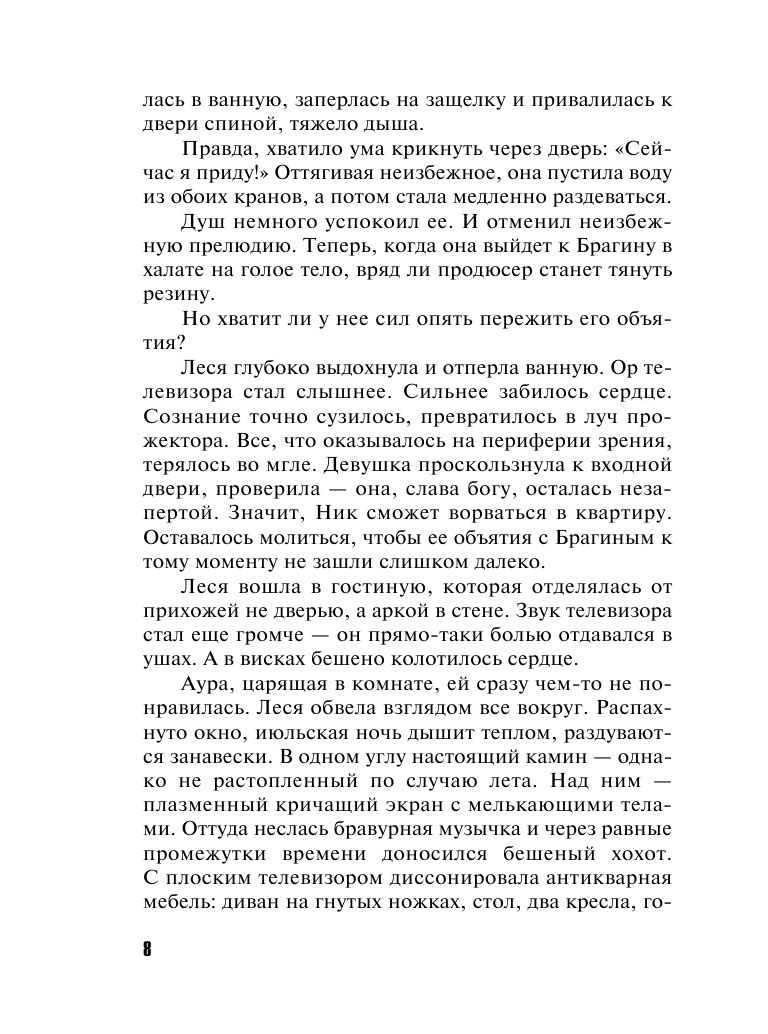 лась в ванную, заперлась на защелку и привалилась к двери спиной, тяжело дыша.

Правда, хватило ума крикнуть через дверь: «Сейчас я приду!» Оттягивая неизбежное, она пустила воду из обоих кранов, а потом стала медленно раздеваться.

Душ немного успокоил ее. И отменил неизбежную прелюдию. Теперь, когда она выйдет к Брагину в халате на голое тело, вряд ли продюсер станет тянуть резину.

Но хватит ли у нее сил опять пережить его объятия?

Леся глубоко выдохнула и отперла ванную. Ор телевизора стал слышнее. Сильнее забилось сердце. Сознание точно сузилось, превратилось в луч прожектора. Все, что оказывалось на периферии зрения, терялось во мгле. Девушка проскользнула к входной двери, проверила — она, слава богу, осталась незапертой. Значит, Ник сможет ворваться в квартиру. Оставалось молиться, чтобы ее объятия с Брагиным к тому моменту не зашли слишком далеко.

Леся вошла в гостиную, которая отделялась от прихожей не дверью, а аркой в стене. Звук телевизора стал еще громче — он прямо-таки болью отдавался в ушах. А в висках бешено колотилось сердце.

Аура, царящая в комнате, ей сразу чем-то не понравилась. Леся обвела взглядом все вокруг. Распахнуто окно, июльская ночь дышит теплом, раздуваются занавески. В одном углу настоящий камин — однако не растопленный по случаю лета. Над ним — плазменный кричащий экран с мелькающими телами. Оттуда неслась бравурная музычка и через равные промежутки времени доносился бешеный хохот. С плоским телевизором диссонировала антикварная мебель: диван на гнутых ножках, стол, два кресла, го-

8